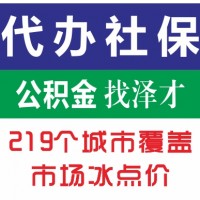 代办社保

公积金 找泽才

219个城市覆盖

市场冰点价